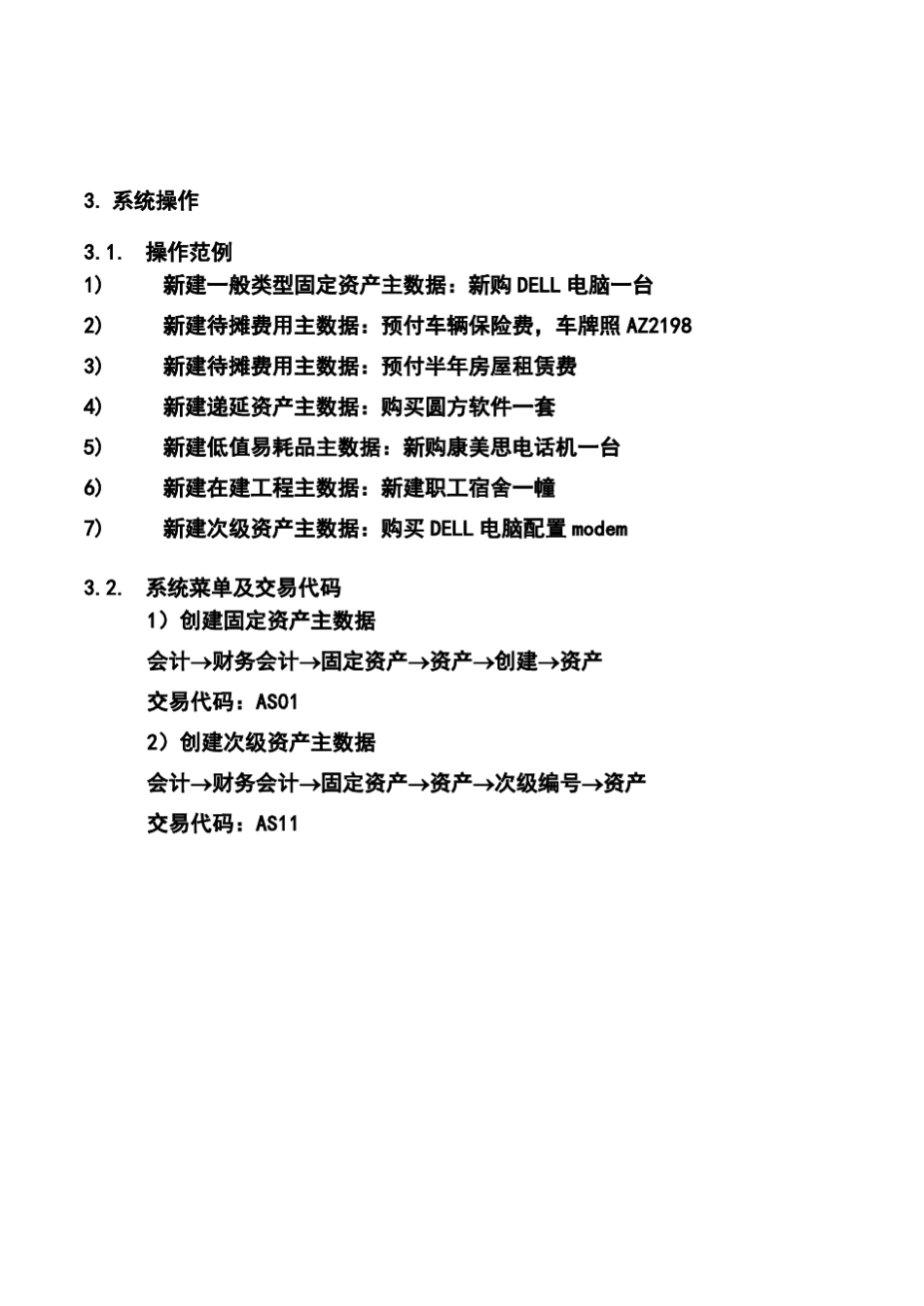 3. 系统操作

3.1. 操作范例

1) 新建一般类型固定资产主数据：新购 DELL 电脑一台

2) 新建待摊费用主数据：预付车辆保险费，车牌照 AZ2198

3) 新建待摊费用主数据：预付半年房屋租赁费

4) 新建递延资产主数据：购买圆方软件一套

5) 新建低值易耗品主数据：新购康美思电话机一台

6) 新建在建工程主数据：新建职工宿舍一幢

7) 新建次级资产主数据：购买 DELL 电脑配置 modem

3.2. 系统菜单及交易代码

1）创建固定资产主数据

会计→财务会计→固定资产→资产→创建→资产

交易代码：AS01

2）创建次级资产主数据

会计→财务会计→固定资产→资产→次级编号→资产

交易代码：AS11